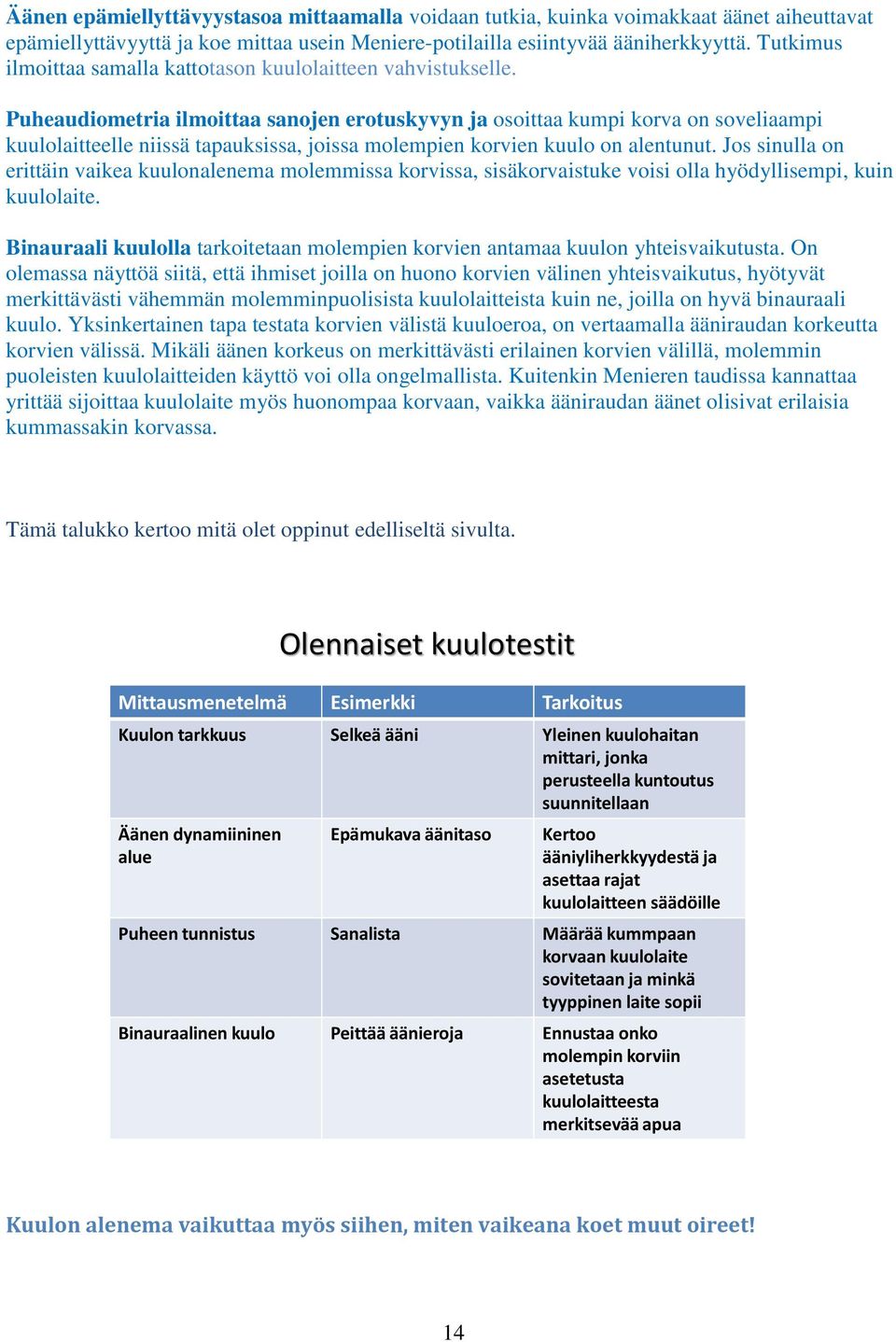 Äänen epämiellyttävyystasoa mittaamalla voidaan tutkia, kuinka voimakkaat äänet aiheuttavat epämiellyttävyyttä ja koe mittaa usein Meniere-potilailla esiintyvää ääniherkkyyttä. Tutkimus ilmoittaa samalla kattotason kuulolaitteen vahvistukselle.

Puheaudiometria ilmoittaa sanojen erotuskyvyn ja osoittaa kumpi korva on soveliaampi kuulolaitteelle niissä tapauksissa, joissa molempien korvien kuulo on alentunut. Jos sinulla on erittäin vaikea kuulonalenema molemmissa korvissa, sisäkorvaistuke voisi olla hyödyllisempi, kuin kuulolaite.

Binauraali kuulolla tarkoitetaan molempien korvien antamaa kuulon yhteisvaikutusta. On olemassa näyttöä siitä, että ihmiset joilla on huono korvien välinen yhteisvaikutus, hyötyvät merkittävästi vähemmän molemminpuolisista kuulolaitteista kuin ne, joilla on hyvä binauraali kuulo. Yksinkertainen tapa testata korvien välistä kuuloeroa, on vertaamalla ääniraudan korkeutta korvien välissä. Mikäli äänen korkeus on merkittävästi erilainen korvien välillä, molemmin puoleisten kuulolaitteiden käyttö voi olla ongelmallista. Kuitenkin Menieren taudissa kannattaa yrittää sijoittaa kuulolaite myös huonompaa korvaan, vaikka ääniraudan äänet olisivat erilaisia kummassakin korvassa.

Tämä talukko kertoo mitä olet oppinut edelliseltä sivulta.

Olennaiset kuulotestit

| Mittausmenetelmä | Esimerkki | Tarkoitus |
|---|---|---|
| Kuulon tarkkuus | Selkeä ääni | Yleinen kuulohaitan mittari, jonka perusteella kuntoutus suunnitellaan |
| Äänen dynamiininen alue | Epämukava äänitaso | Kertoo ääniyliherkkyydestä ja asettaa rajat kuulolaitteen säädöille |
| Puheen tunnistus | Sanalista | Määrää kummpaan korvaan kuulolaite sovitetaan ja minkä tyyppinen laite sopii |
| Binauraalinen kuulo | Peittää äänieroja | Ennustaa onko molempin korviin asetetusta kuulolaitteesta merkitsevää apua |

Kuulon alenema vaikuttaa myös siihen, miten vaikeana koet muut oireet!

14